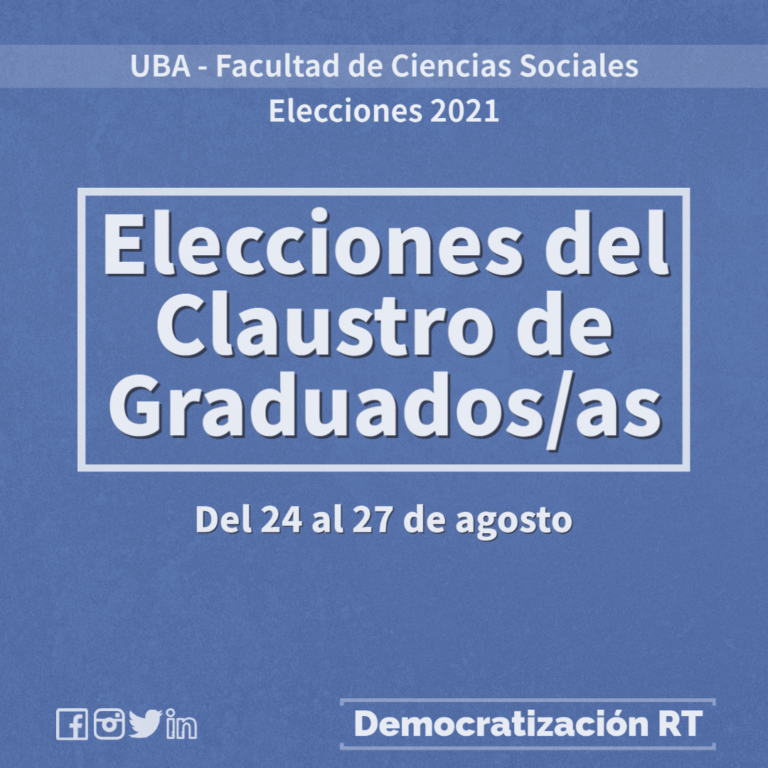 UBA - Facultad de Ciencias Sociales
Elecciones 2021

Elecciones del Claustro de Graduados/as

Del 24 al 27 de agosto

Democratización RT